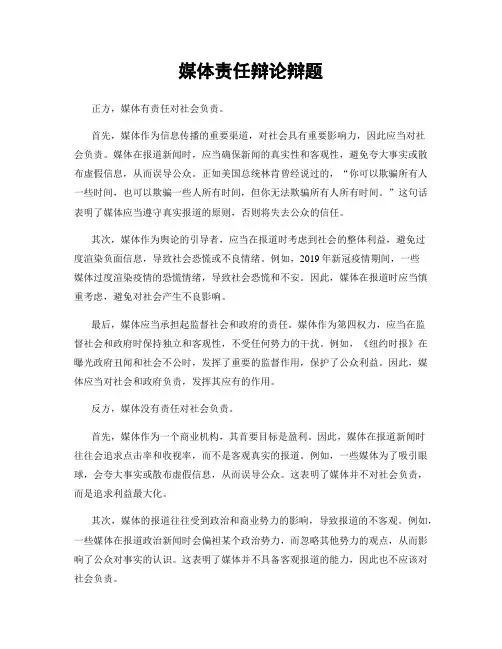 媒体责任辩论辩题

正方，媒体有责任对社会负责。

首先，媒体作为信息传播的重要渠道，对社会具有重要影响力，因此应当对社会负责。媒体在报道新闻时，应当确保新闻的真实性和客观性，避免夸大事实或散布虚假信息，从而误导公众。正如美国总统林肯曾经说过的，“你可以欺骗所有人一些时间，也可以欺骗一些人所有时间，但你无法欺骗所有人所有时间。”这句话表明了媒体应当遵守真实报道的原则，否则将失去公众的信任。

其次，媒体作为舆论的引导者，应当在报道时考虑到社会的整体利益，避免过度渲染负面信息，导致社会恐慌或不良情绪。例如，2019年新冠疫情期间，一些媒体过度渲染疫情的恐慌情绪，导致社会恐慌和不安。因此，媒体在报道时应当慎重考虑，避免对社会产生不良影响。

最后，媒体应当承担起监督社会和政府的责任。媒体作为第四权力，应当在监督社会和政府时保持独立和客观性，不受任何势力的干扰。例如，《纽约时报》在曝光政府丑闻和社会不公时，发挥了重要的监督作用，保护了公众利益。因此，媒体应当对社会和政府负责，发挥其应有的作用。

反方，媒体没有责任对社会负责。

首先，媒体作为一个商业机构，其首要目标是盈利。因此，媒体在报道新闻时往往会追求点击率和收视率，而不是客观真实的报道。例如，一些媒体为了吸引眼球，会夸大事实或散布虚假信息，从而误导公众。这表明了媒体并不对社会负责，而是追求利益最大化。

其次，媒体的报道往往受到政治和商业势力的影响，导致报道的不客观。例如，一些媒体在报道政治新闻时会偏袒某个政治势力，而忽略其他势力的观点，从而影响了公众对事实的认识。这表明了媒体并不具备客观报道的能力，因此也不应该对社会负责。